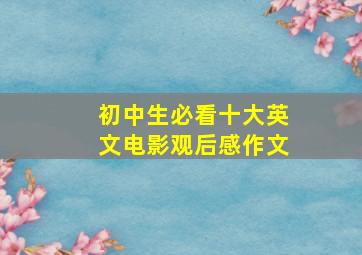 初中生必看十大英文电影观后感作文